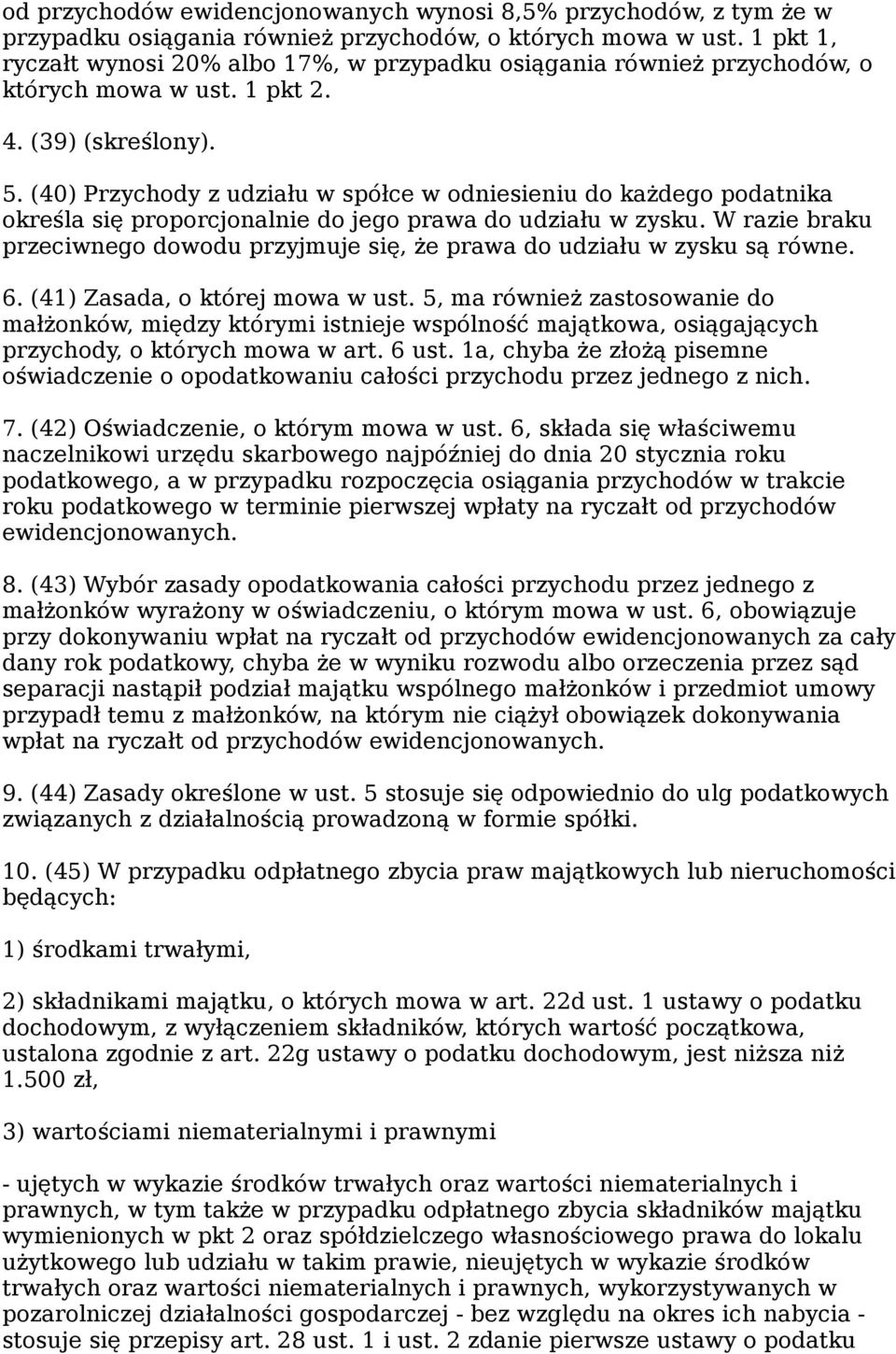 od przychodów ewidencjonowanych wynosi 8,5% przychodów, z tym że w przypadku osiągania również przychodów, o których mowa w ust. 1 pkt 1, ryczałt wynosi 20% albo 17%, w przypadku osiągania również przychodów, o których mowa w ust. 1 pkt 2.

4. (39) (skreślony).

5. (40) Przychody z udziału w spółce w odniesieniu do każdego podatnika określa się proporcjonalnie do jego prawa do udziału w zysku. W razie braku przeciwnego dowodu przyjmuje się, że prawa do udziału w zysku są równe.

6. (41) Zasada, o której mowa w ust. 5, ma również zastosowanie do małżonków, między którymi istnieje wspólność majątkowa, osiągających przychody, o których mowa w art. 6 ust. 1a, chyba że złożą pisemne oświadczenie o opodatkowaniu całości przychodu przez jednego z nich.

7. (42) Oświadczenie, o którym mowa w ust. 6, składa się właściwemu naczelnikowi urzędu skarbowego najpóźniej do dnia 20 stycznia roku podatkowego, a w przypadku rozpoczęcia osiągania przychodów w trakcie roku podatkowego w terminie pierwszej wpłaty na ryczałt od przychodów ewidencjonowanych.

8. (43) Wybór zasady opodatkowania całości przychodu przez jednego z małżonków wyrażony w oświadczeniu, o którym mowa w ust. 6, obowiązuje przy dokonywaniu wpłat na ryczałt od przychodów ewidencjonowanych za cały dany rok podatkowy, chyba że w wyniku rozwodu albo orzeczenia przez sąd separacji nastąpił podział majątku wspólnego małżonków i przedmiot umowy przypadł temu z małżonków, na którym nie ciążył obowiązek dokonywania wpłat na ryczałt od przychodów ewidencjonowanych.

9. (44) Zasady określone w ust. 5 stosuje się odpowiednio do ulg podatkowych związanych z działalnością prowadzoną w formie spółki.

10. (45) W przypadku odpłatnego zbycia praw majątkowych lub nieruchomości będących:

1) środkami trwałymi,

2) składnikami majątku, o których mowa w art. 22d ust. 1 ustawy o podatku dochodowym, z wyłączeniem składników, których wartość początkowa, ustalona zgodnie z art. 22g ustawy o podatku dochodowym, jest niższa niż 1.500 zł,

3) wartościami niematerialnymi i prawnymi

- ujętych w wykazie środków trwałych oraz wartości niematerialnych i prawnych, w tym także w przypadku odpłatnego zbycia składników majątku wymienionych w pkt 2 oraz spółdzielczego własnościowego prawa do lokalu użytkowego lub udziału w takim prawie, nieujętych w wykazie środków trwałych oraz wartości niematerialnych i prawnych, wykorzystywanych w pozarolniczej działalności gospodarczej - bez względu na okres ich nabycia - stosuje się przepisy art. 28 ust. 1 i ust. 2 zdanie pierwsze ustawy o podatku